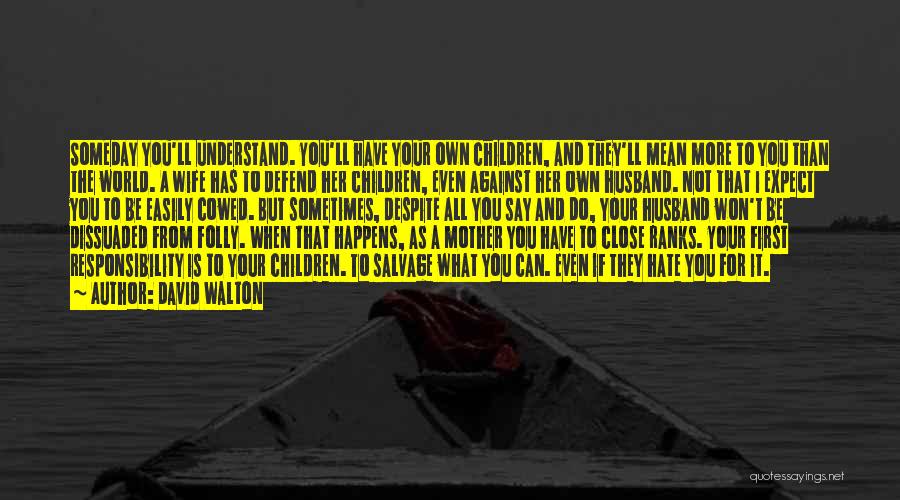 SOMEDAY YOU'LL UNDERSTAND. YOU'LL HAVE YOUR OWN CHILDREN, AND THEY'LL MEAN MORE TO YOU THAN THE WORLD. A WIFE HAS TO DEFEND HER CHILDREN, EVEN AGAINST HER OWN HUSBAND. NOT THAT I EXPECT YOU TO BE EASILY COWED. BUT SOMETIMES, DESPITE ALL YOU SAY AND DO, YOUR HUSBAND WON'T BE DISSUADED FROM FOLLY. WHEN THAT HAPPENS, AS A MOTHER YOU HAVE TO CLOSE RANKS. YOUR FIRST RESPONSIBILITY IS TO YOUR CHILDREN. TO SALVAGE WHAT YOU CAN. EVEN IF THEY HATE YOU FOR IT.

~ AUTHOR: DAVID WALTON

quotessayings.net